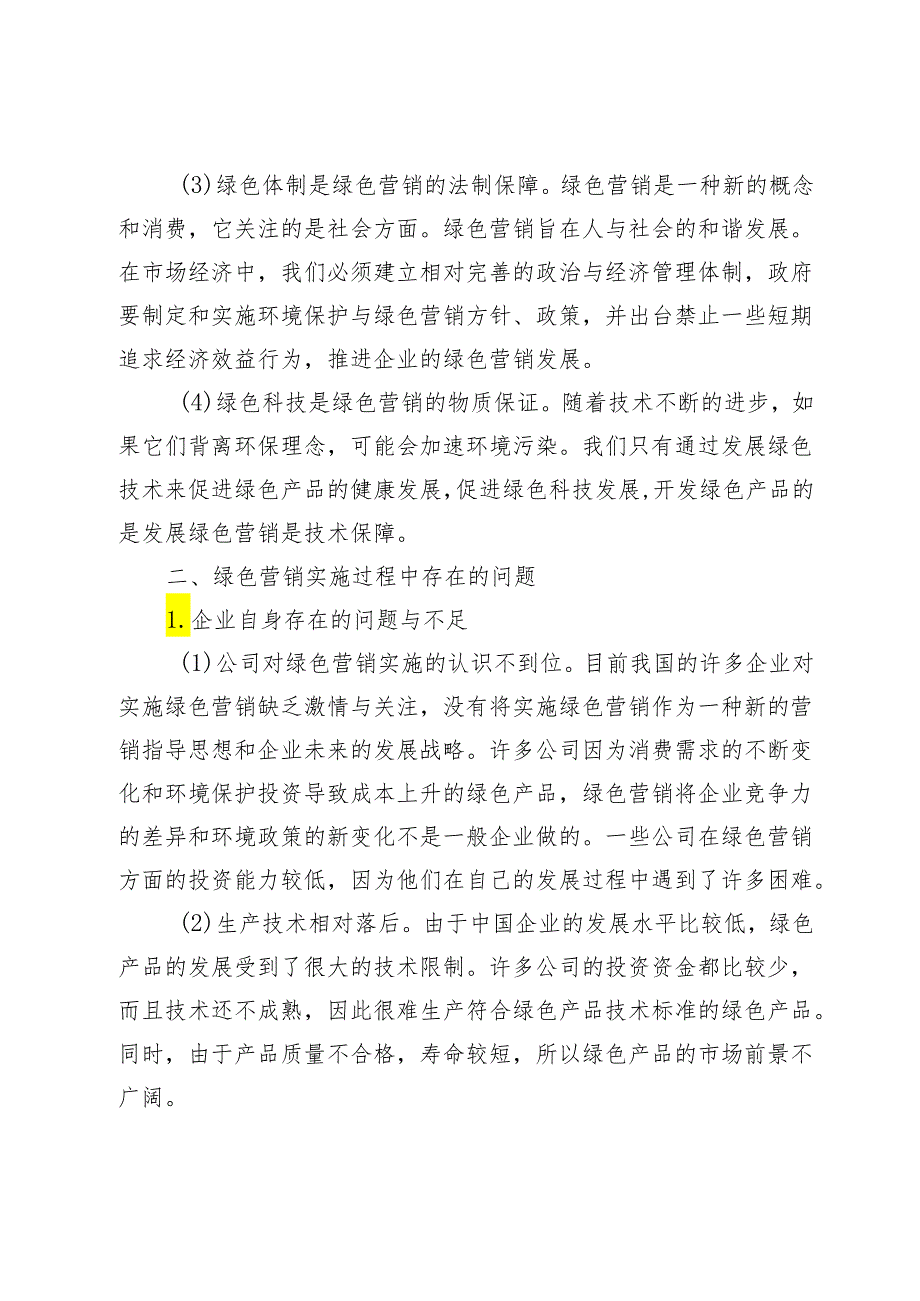 (3)绿色体制是绿色营销的法制保障。绿色营销是一种新的概念和消费，它关注的是社会方面。绿色营销旨在人与社会的和谐发展。在市场经济中，我们必须建立相对完善的政治与经济管理体制，政府要制定和实施环境保护与绿色营销方针、政策，并出台禁止一些短期追求经济效益行为，推进企业的绿色营销发展。

(4)绿色科技是绿色营销的物质保证。随着技术不断的进步，如果它们背离环保理念，可能会加速环境污染。我们只有通过发展绿色技术来促进绿色产品的健康发展，促进绿色科技发展，开发绿色产品的是发展绿色营销是技术保障。

二、绿色营销实施过程中存在的问题

1.企业自身存在的问题与不足

(1)公司对绿色营销实施的认识不到位。目前我国的许多企业对实施绿色营销缺乏激情与关注，没有将实施绿色营销作为一种新的营销指导思想和企业未来的发展战略。许多公司因为消费需求的不断变化和环境保护投资导致成本上升的绿色产品，绿色营销将企业竞争力的差异和环境政策的新变化不是一般企业做的。一些公司在绿色营销方面的投资能力较低，因为他们在自己的发展过程中遇到了许多困难。

(2)生产技术相对落后。由于中国企业的发展水平比较低，绿色产品的发展受到了很大的技术限制。许多公司的投资资金都比较少，而且技术还不成熟，因此很难生产符合绿色产品技术标准的绿色产品。同时，由于产品质量不合格，寿命较短，所以绿色产品的市场前景不广阔。